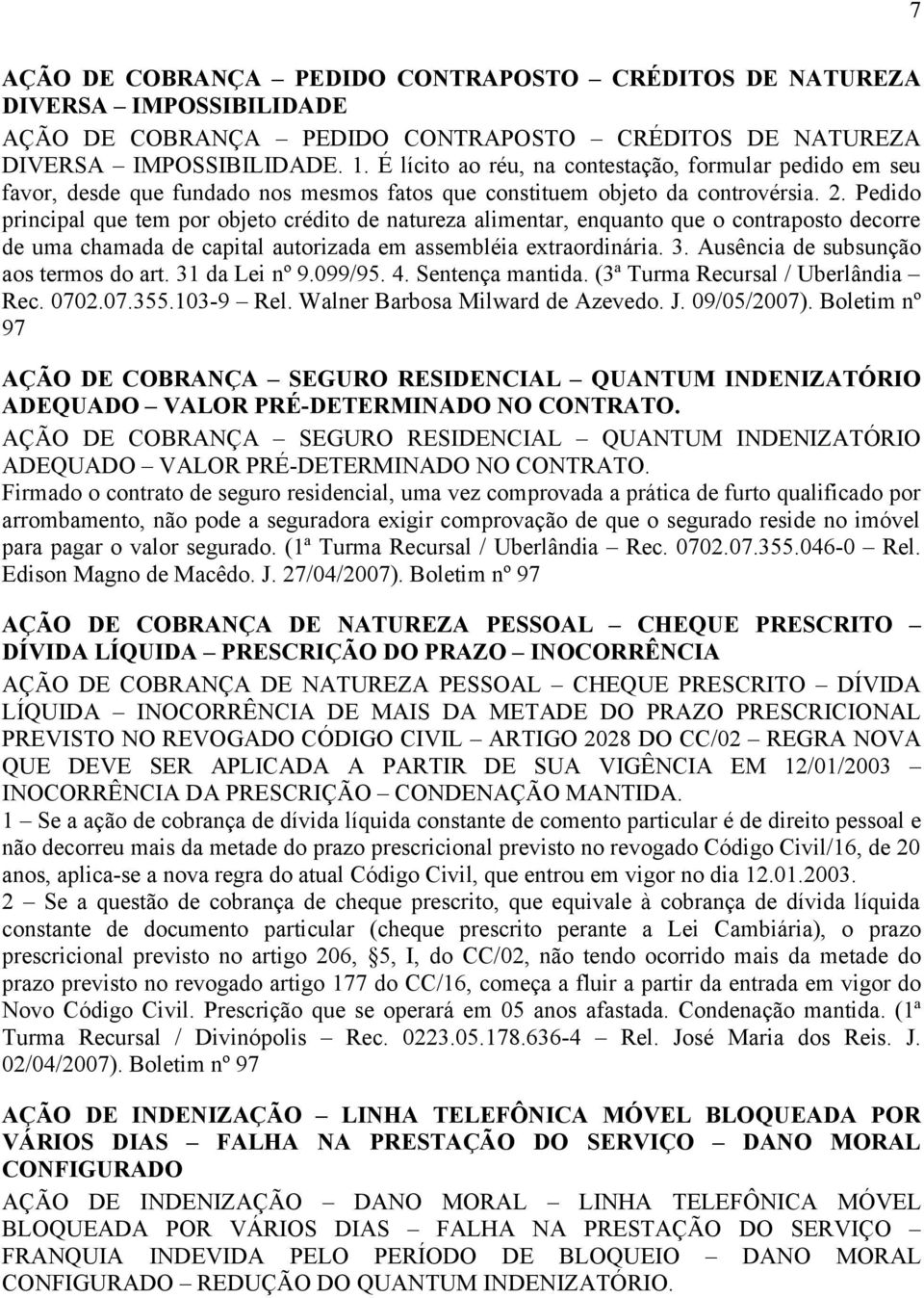 7

AÇÃO DE COBRANÇA – PEDIDO CONTRAPOSTO – CRÉDITOS DE NATUREZA DIVERSA – IMPOSSIBILIDADE

AÇÃO DE COBRANÇA – PEDIDO CONTRAPOSTO – CRÉDITOS DE NATUREZA DIVERSA – IMPOSSIBILIDADE. 1. É lícito ao réu, na contestação, formular pedido em seu favor, desde que fundado nos mesmos fatos que constituem objeto da controvérsia. 2. Pedido principal que tem por objeto crédito de natureza alimentar, enquanto que o contraposto decorre de uma chamada de capital autorizada em assembléia extraordinária. 3. Ausência de subsunção aos termos do art. 31 da Lei nº 9.099/95. 4. Sentença mantida. (3ª Turma Recursal / Uberlândia – Rec. 0702.07.355.103-9 – Rel. Walner Barbosa Milward de Azevedo. J. 09/05/2007). Boletim nº 97

AÇÃO DE COBRANÇA – SEGURO RESIDENCIAL – QUANTUM INDENIZATÓRIO ADEQUADO – VALOR PRÉ-DETERMINADO NO CONTRATO.

AÇÃO DE COBRANÇA – SEGURO RESIDENCIAL – QUANTUM INDENIZATÓRIO ADEQUADO – VALOR PRÉ-DETERMINADO NO CONTRATO. Firmado o contrato de seguro residencial, uma vez comprovada a prática de furto qualificado por arrombamento, não pode a seguradora exigir comprovação de que o segurado reside no imóvel para pagar o valor segurado. (1ª Turma Recursal / Uberlândia – Rec. 0702.07.355.046-0 – Rel. Edison Magno de Macêdo. J. 27/04/2007). Boletim nº 97

AÇÃO DE COBRANÇA DE NATUREZA PESSOAL – CHEQUE PRESCRITO – DÍVIDA LÍQUIDA – PRESCRIÇÃO DO PRAZO – INOCORRÊNCIA

AÇÃO DE COBRANÇA DE NATUREZA PESSOAL – CHEQUE PRESCRITO – DÍVIDA LÍQUIDA – INOCORRÊNCIA DE MAIS DA METADE DO PRAZO PRESCRICIONAL PREVISTO NO REVOGADO CÓDIGO CIVIL – ARTIGO 2028 DO CC/02 – REGRA NOVA QUE DEVE SER APLICADA A PARTIR DE SUA VIGÊNCIA EM 12/01/2003 – INOCORRÊNCIA DA PRESCRIÇÃO – CONDENAÇÃO MANTIDA.

1 – Se a ação de cobrança de dívida líquida constante de comento particular é de direito pessoal e não decorreu mais da metade do prazo prescricional previsto no revogado Código Civil/16, de 20 anos, aplica-se a nova regra do atual Código Civil, que entrou em vigor no dia 12.01.2003.

2 – Se a questão de cobrança de cheque prescrito, que equivale à cobrança de dívida líquida constante de documento particular (cheque prescrito perante a Lei Cambiária), o prazo prescricional previsto no artigo 206, § 5, I, do CC/02, não tendo ocorrido mais da metade do prazo previsto no revogado artigo 177 do CC/16, começa a fluir a partir da entrada em vigor do Novo Código Civil. Prescrição que se operará em 05 anos afastada. Condenação mantida. (1ª Turma Recursal / Divinópolis – Rec. 0223.05.178.636-4 – Rel. José Maria dos Reis. J. 02/04/2007). Boletim nº 97

AÇÃO DE INDENIZAÇÃO – LINHA TELEFÔNICA MÓVEL BLOQUEADA POR VÁRIOS DIAS – FALHA NA PRESTAÇÃO DO SERVIÇO – DANO MORAL CONFIGURADO

AÇÃO DE INDENIZAÇÃO – DANO MORAL – LINHA TELEFÔNICA MÓVEL BLOQUEADA POR VÁRIOS DIAS – FALHA NA PRESTAÇÃO DO SERVIÇO – FRANQUIA INDEVIDA PELO PERÍODO DE BLOQUEIO – DANO MORAL CONFIGURADO – REDUÇÃO DO QUANTUM INDENIZATÓRIO.